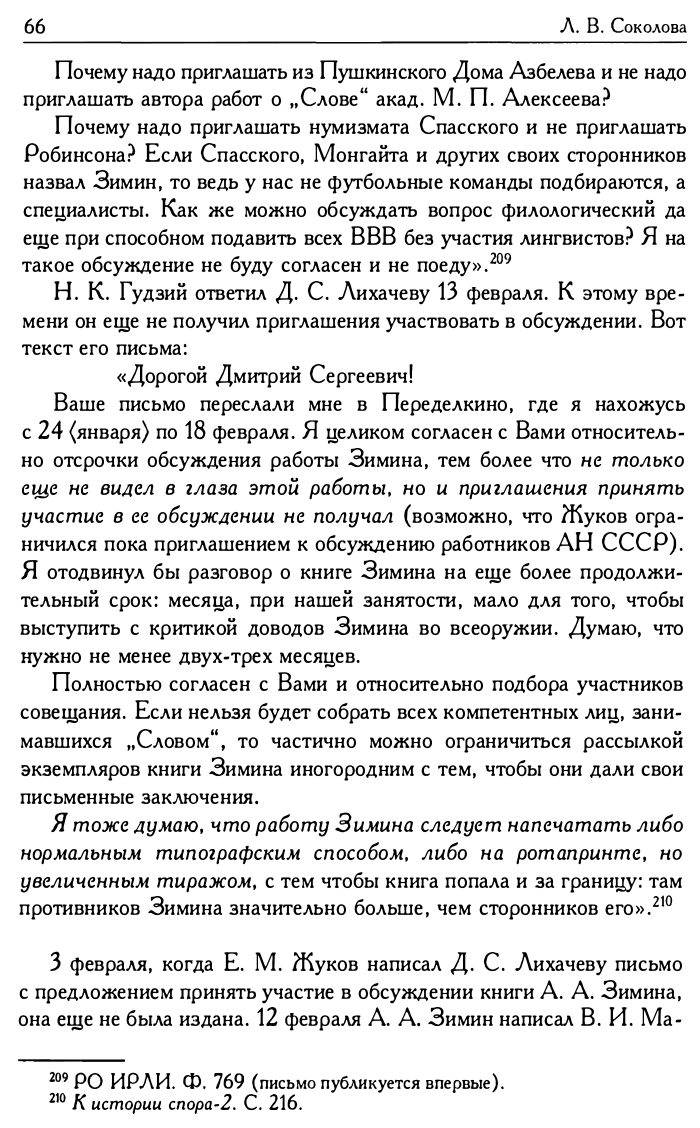 66 Л. В. Соколова

Почему надо приглашать из Пушкинского Дома Азбелева и не надо приглашать автора работ о „Слове“ акад. М. П. Алексеева?

Почему надо приглашать нумизмата Спасского и не приглашать Робинсона? Если Спасского, Монгайта и других своих сторонников назвал Зимин, то ведь у нас не футбольные команды подбираются, а специалисты. Как же можно обсуждать вопрос филологический да еще при способном подавить всех ВВВ без участия лингвистов? Я на такое обсуждение не буду согласен и не поеду».$^{209}$

Н. К. Гудзий ответил Д. С. Лихачеву 13 февраля. К этому времени он еще не получил приглашения участвовать в обсуждении. Вот текст его письма:

«Дорогой Дмитрий Сергеевич!

Ваше письмо переслали мне в Переделкино, где я нахожусь с 24 ⟨января⟩ по 18 февраля. Я целиком согласен с Вами относительно отсрочки обсуждения работы Зимина, тем более что не только еще не видел в глаза этой работы, но и приглашения принять участие в ее обсуждении не получал (возможно, что Жуков ограничился пока приглашением к обсуждению работников АН СССР). Я отодвинул бы разговор о книге Зимина на еще более продолжительный срок: месяца, при нашей занятости, мало для того, чтобы выступить с критикой доводов Зимина во всеоружии. Думаю, что нужно не менее двух-трех месяцев.

Полностью согласен с Вами и относительно подбора участников совещания. Если нельзя будет собрать всех компетентных лиц, занимавшихся „Словом“, то частично можно ограничиться рассылкой экземпляров книги Зимина иногородним с тем, чтобы они дали свои письменные заключения.

Я тоже думаю, что работу Зимина следует напечатать либо нормальным типографским способом, либо на ротапринте, но увеличенным тиражом, с тем чтобы книга попала и за границу: там противников Зимина значительно больше, чем сторонников его».$^{210}$

3 февраля, когда Е. М. Жуков написал Д. С. Лихачеву письмо с предложением принять участие в обсуждении книги А. А. Зимина, она еще не была издана. 12 февраля А. А. Зимин написал В. И. Ма-

$^{209}$ РО ИРЛИ. Ф. 769 (письмо публикуется впервые).
$^{210}$ К истории спора-2. С. 216.